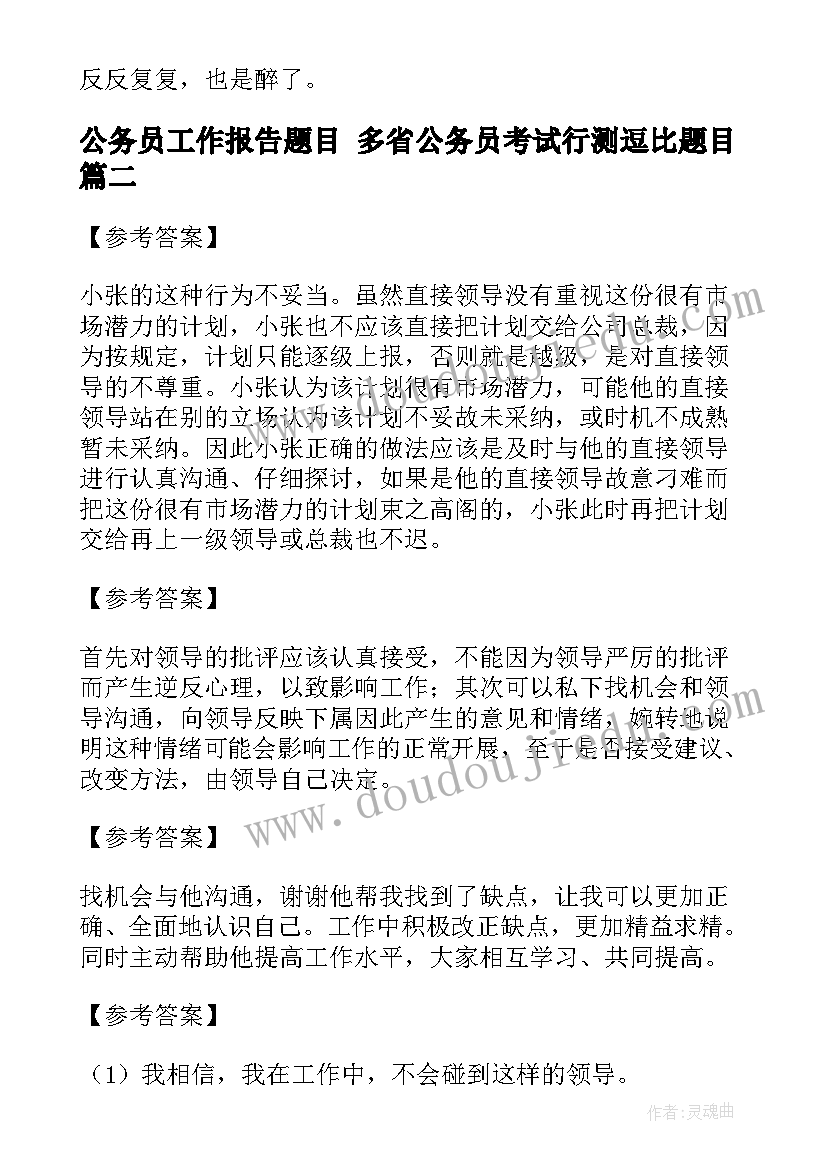 反反复复，也是醉了。

公务员工作报告题目 多省公务员考试行测逗比题目篇二

【参考答案】

小张的这种行为不妥当。虽然直接领导没有重视这份很有市场潜力的计划，小张也不应该直接把计划交给公司总裁，因为按规定，计划只能逐级上报，否则就是越级，是对直接领导的不尊重。小张认为该计划很有市场潜力，可能他的直接领导站在别的立场认为该计划不妥故未采纳，或时机不成熟暂未采纳。因此小张正确的做法应该是及时与他的直接领导进行认真沟通、仔细探讨，如果是他的直接领导故意刁难而把这份很有市场潜力的计划束之高阁的，小张此时再把计划交给再上一级领导或总裁也不迟。

【参考答案】

首先对领导的批评应该认真接受，不能因为领导严厉的批评而产生逆反心理，以致影响工作；其次可以私下找机会和领导沟通，向领导反映下属因此产生的意见和情绪，婉转地说明这种情绪可能会影响工作的正常开展，至于是否接受建议、改变方法，由领导自己决定。

【参考答案】

找机会与他沟通，谢谢他帮我找到了缺点，让我可以更加正确、全面地认识自己。工作中积极改正缺点，更加精益求精。同时主动帮助他提高工作水平，大家相互学习、共同提高。

【参考答案】

（1）我相信，我在工作中，不会碰到这样的领导。

www.doudoujiedu.com

作者：灵魂曲